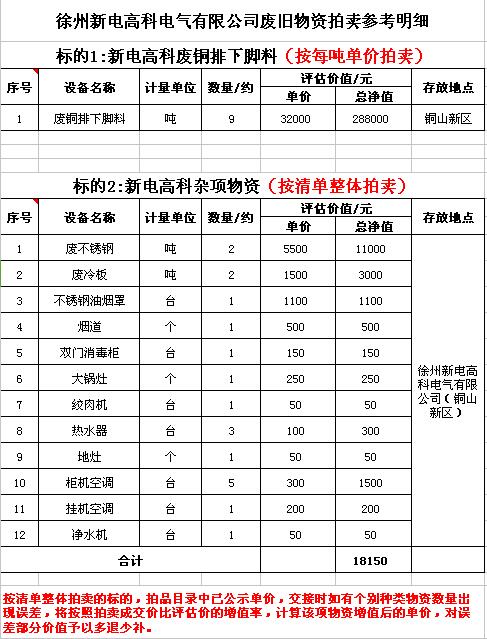 徐州新电高科电气有限公司废旧物资拍卖参考明细

标的1:新电高科废铜排下脚料（按每吨单价拍卖）

| 序号 | 设备名称 | 计量单位 | 数量/约 | 评估价值/元 单价 | 评估价值/元 总净值 | 存放地点 |
|---|---|---|---|---|---|---|
| 1 | 废铜排下脚料 | 吨 | 9 | 32000 | 288000 | 铜山新区 |

标的2:新电高科杂项物资（按清单整体拍卖）

| 序号 | 设备名称 | 计量单位 | 数量/约 | 评估价值/元 单价 | 评估价值/元 总净值 | 存放地点 |
|---|---|---|---|---|---|---|
| 1 | 废不锈钢 | 吨 | 2 | 5500 | 11000 | 徐州新电高科电气有限公司（铜山新区） |
| 2 | 废冷板 | 吨 | 2 | 1500 | 3000 | |
| 3 | 不锈钢油烟罩 | 台 | 1 | 1100 | 1100 | |
| 4 | 烟道 | 个 | 1 | 500 | 500 | |
| 5 | 双门消毒柜 | 台 | 1 | 150 | 150 | |
| 6 | 大锅灶 | 个 | 1 | 250 | 250 | |
| 7 | 绞肉机 | 台 | 1 | 50 | 50 | |
| 8 | 热水器 | 台 | 3 | 100 | 300 | |
| 9 | 地灶 | 个 | 1 | 50 | 50 | |
| 10 | 柜机空调 | 台 | 5 | 300 | 1500 | |
| 11 | 挂机空调 | 台 | 1 | 200 | 200 | |
| 12 | 净水机 | 台 | 1 | 50 | 50 | |
| 合计 | | | | | 18150 | |

按清单整体拍卖的标的，拍品目录中已公示单价，交接时如有个别种类物资数量出现误差，将按照拍卖成交价比评估价的增值率，计算该项物资增值后的单价，对误差部分价值予以多退少补。